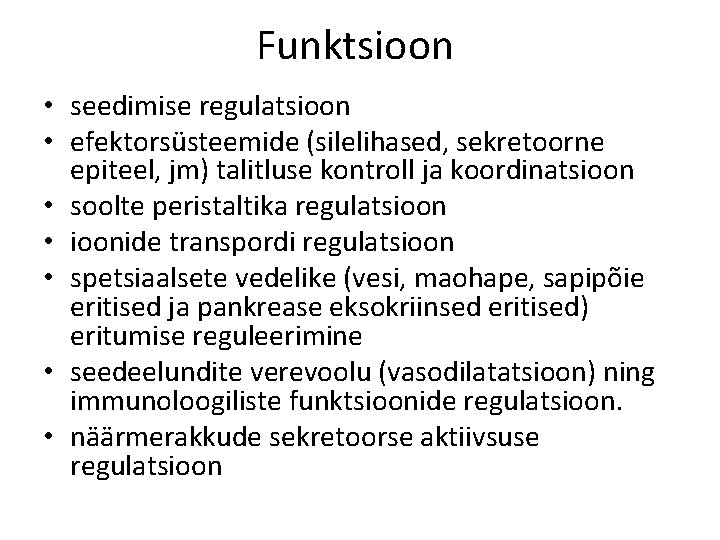 Funktsioon

• seedimise regulatsioon
• efektorsüsteemide (silelihased, sekretoorne epiteel, jm) talitluse kontroll ja koordinatsioon
• soolte peristaltika regulatsioon
• ioonide transpordi regulatsioon
• spetsiaalsete vedelike (vesi, maohape, sapipõie eritised ja pankrease eksokriinsed eritised) eritumise reguleerimine
• seedeelundite verevoolu (vasodilatatsioon) ning immunoloogiliste funktsioonide regulatsioon.
• näärmerakkude sekretoorse aktiivsuse regulatsioon